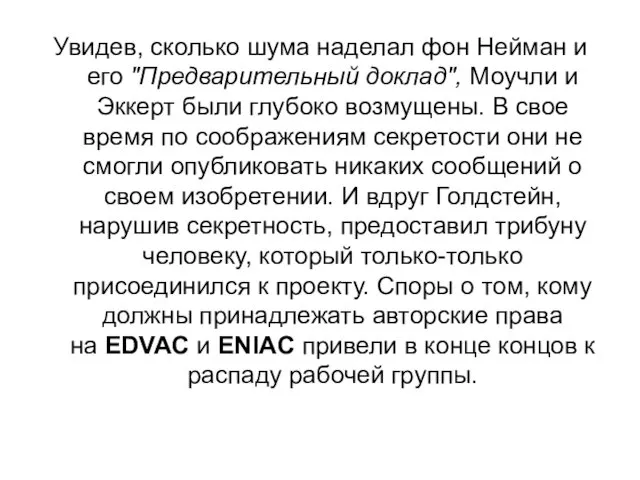 Увидев, сколько шума наделал фон Нейман и его "Предварительный доклад", Моучли и Эккерт были глубоко возмущены. В свое время по соображениям секретости они не смогли опубликовать никаких сообщений о своем изобретении. И вдруг Голдстейн, нарушив секретность, предоставил трибуну человеку, который только-только присоединился к проекту. Споры о том, кому должны принадлежать авторские права на EDVAC и ENIAC привели в конце концов к распаду рабочей группы.